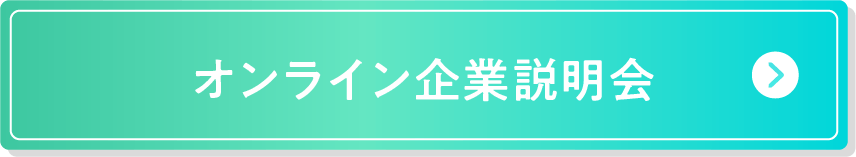 オンライン企業説明会